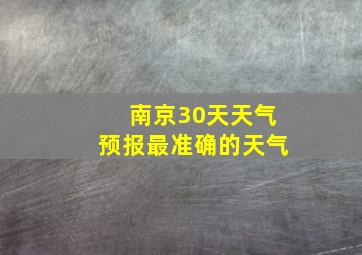 南京30天天气
预报最准确的天气